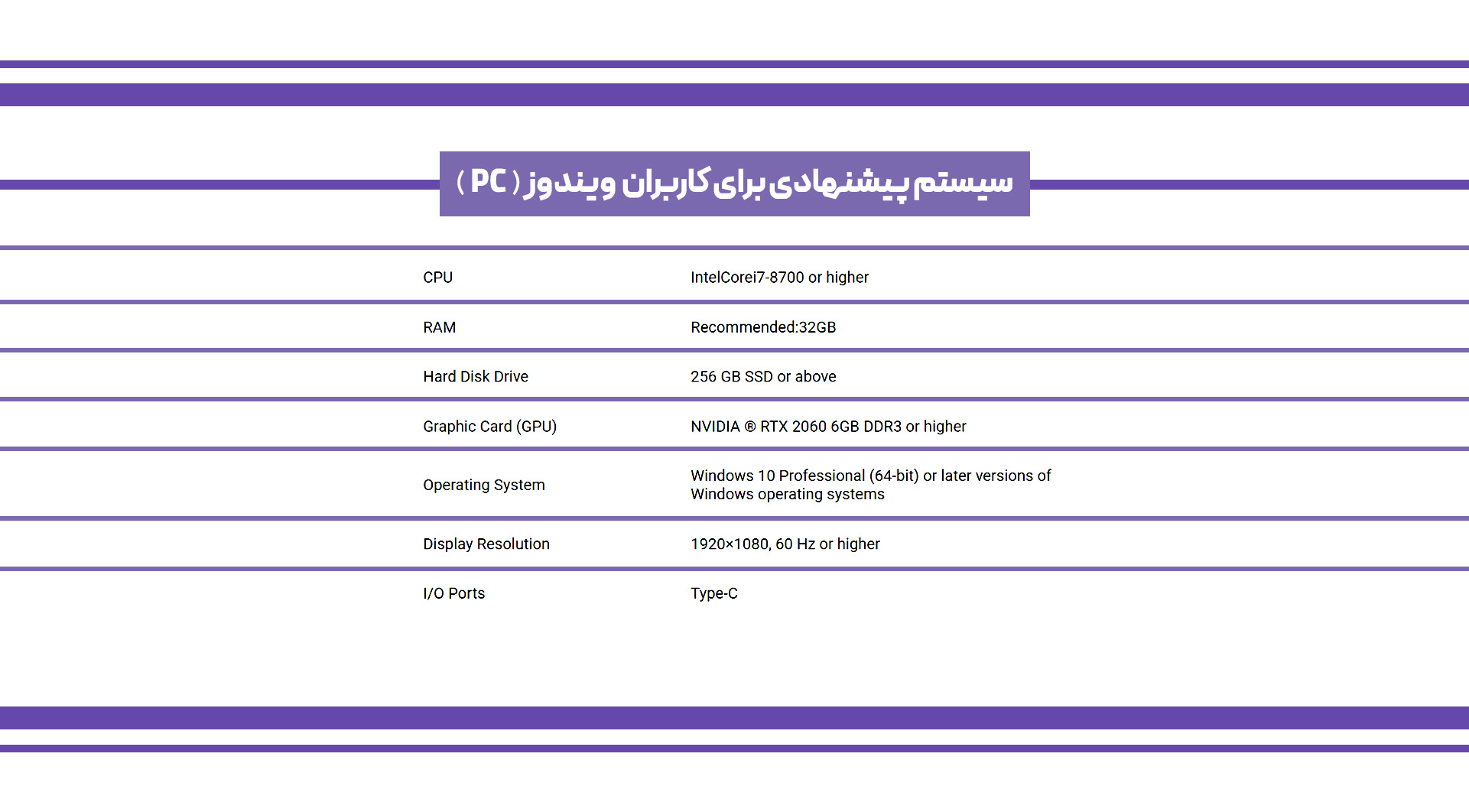 سیستم پیشنهادی برای کاربران ویندوز ( PC )

| | |
|---|---|
| CPU | IntelCorei7-8700 or higher |
| RAM | Recommended:32GB |
| Hard Disk Drive | 256 GB SSD or above |
| Graphic Card (GPU) | NVIDIA ® RTX 2060 6GB DDR3 or higher |
| Operating System | Windows 10 Professional (64-bit) or later versions of Windows operating systems |
| Display Resolution | 1920×1080, 60 Hz or higher |
| I/O Ports | Type-C |